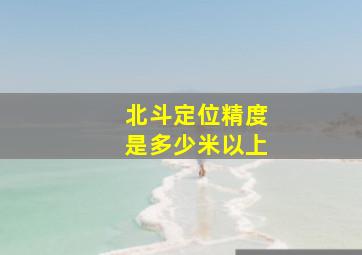 北斗定位精度
是多少米以上